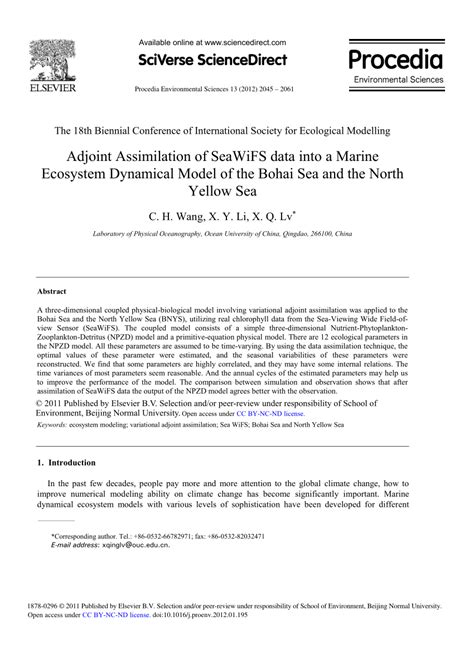 ELSEVIER

Available online at www.sciencedirect.com

SciVerse ScienceDirect

Procedia Environmental Sciences 13 (2012) 2045 – 2061

Procedia
Environmental Sciences

The 18th Biennial Conference of International Society for Ecological Modelling

Adjoint Assimilation of SeaWiFS data into a Marine Ecosystem Dynamical Model of the Bohai Sea and the North Yellow Sea

C. H. Wang, X. Y. Li, X. Q. Lv*

Laboratory of Physical Oceanography, Ocean University of China, Qingdao, 266100, China

Abstract

A three-dimensional coupled physical-biological model involving variational adjoint assimilation was applied to the Bohai Sea and the North Yellow Sea (BNYS), utilizing real chlorophyll data from the Sea-Viewing Wide Field-of-view Sensor (SeaWiFS). The coupled model consists of a simple three-dimensional Nutrient-Phytoplankton-Zooplankton-Detritus (NPZD) model and a primitive-equation physical model. There are 12 ecological parameters in the NPZD model. All these parameters are assumed to be time-varying. By using the data assimilation technique, the optimal values of these parameter were estimated, and the seasonal variabilities of these parameters were reconstructed. We find that some parameters are highly correlated, and they may have some internal relations. The time variances of most parameters seem reasonable. And the annual cycles of the estimated parameters may help us to improve the performance of the model. The comparison between simulation and observation shows that after assimilation of SeaWiFS data the output of the NPZD model agrees better with the observation.

© 2011 Published by Elsevier B.V. Selection and/or peer-review under responsibility of School of Environment, Beijing Normal University. Open access under CC BY-NC-ND license.

Keywords: ecosystem modeling; variational adjoint assimilation; Sea WiFS; Bohai Sea and North Yellow Sea

1. Introduction

In the past few decades, people pay more and more attention to the global climate change, how to improve numerical modeling ability on climate change has become significantly important. Marine dynamical ecosystem models with various levels of sophistication have been developed for different

*Corresponding author. Tel.: +86-0532-66782971; fax: +86-0532-82032471
E-mail address: xqinglv@ouc.edu.cn.

1878-0296 © 2011 Published by Elsevier B.V. Selection and/or peer-review under responsibility of School of Environment, Beijing Normal University. Open access under CC BY-NC-ND license. doi:10.1016/j.proenv.2012.01.195